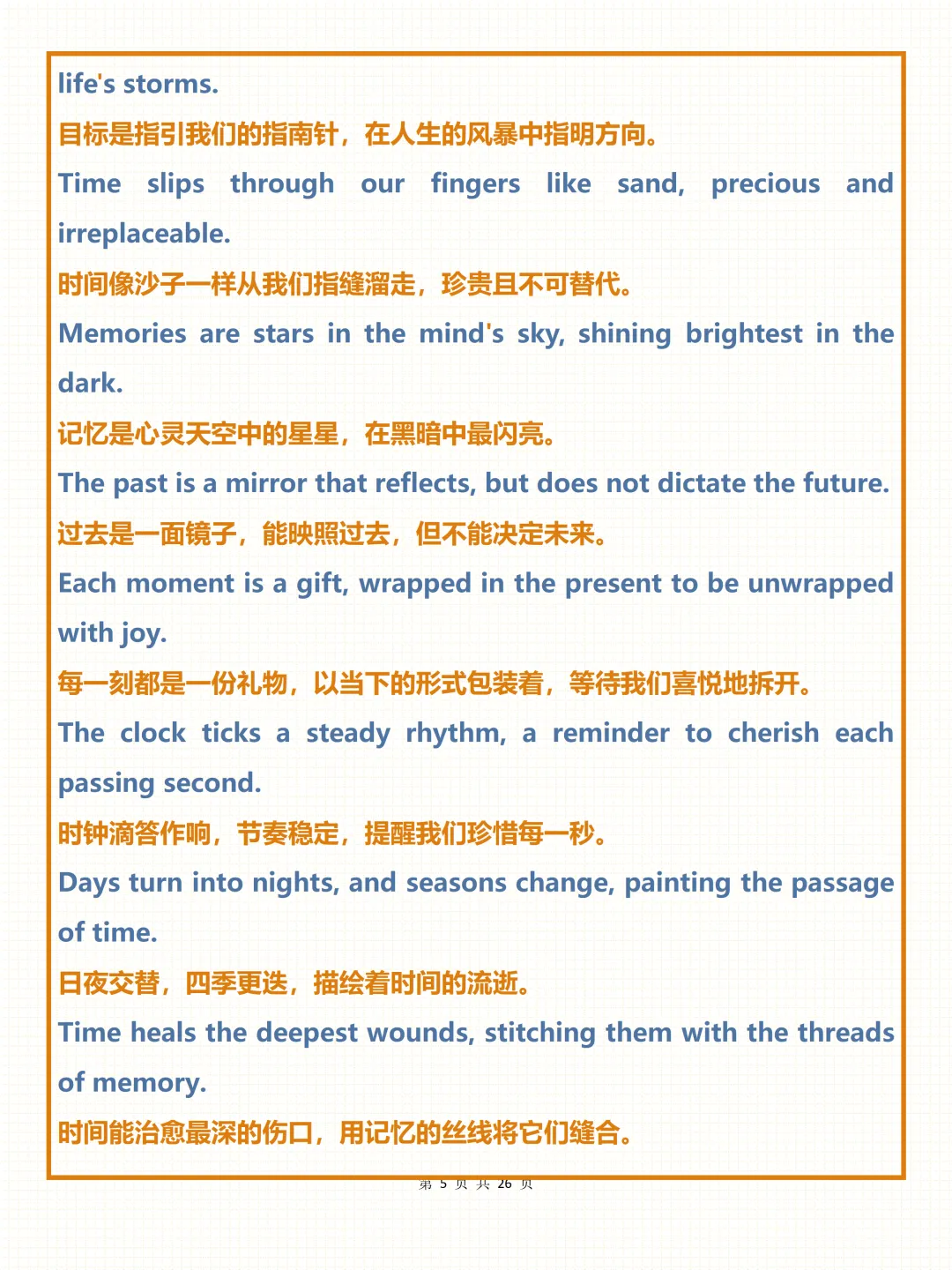 life's storms.

目标是指引我们的指南针，在人生的风暴中指明方向。

Time slips through our fingers like sand, precious and irreplaceable.

时间像沙子一样从我们指缝溜走，珍贵且不可替代。

Memories are stars in the mind's sky, shining brightest in the dark.

记忆是心灵天空中的星星，在黑暗中最闪亮。

The past is a mirror that reflects, but does not dictate the future.

过去是一面镜子，能映照过去，但不能决定未来。

Each moment is a gift, wrapped in the present to be unwrapped with joy.

每一刻都是一份礼物，以当下的形式包装着，等待我们喜悦地拆开。

The clock ticks a steady rhythm, a reminder to cherish each passing second.

时钟滴答作响，节奏稳定，提醒我们珍惜每一秒。

Days turn into nights, and seasons change, painting the passage of time.

日夜交替，四季更迭，描绘着时间的流逝。

Time heals the deepest wounds, stitching them with the threads of memory.

时间能治愈最深的伤口，用记忆的丝线将它们缝合。

第 5 页 共 26 页